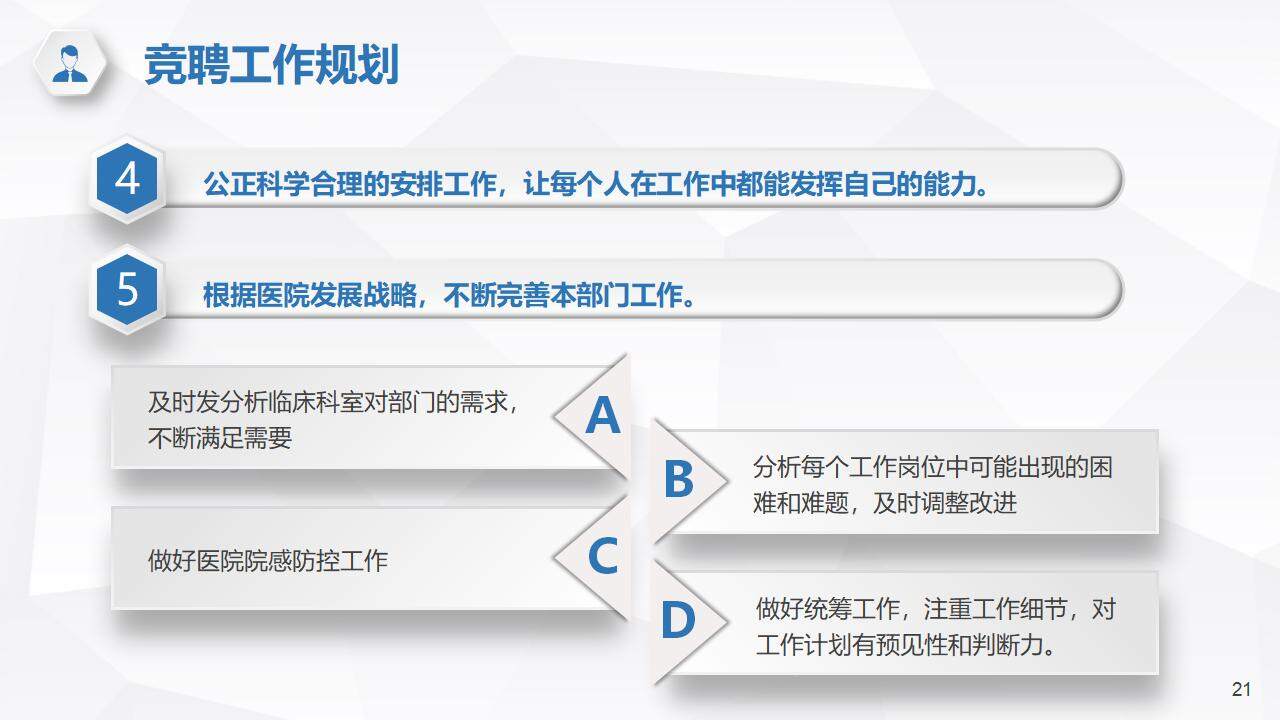 竞聘工作规划

4 公正科学合理的安排工作，让每个人在工作中都能发挥自己的能力。

5 根据医院发展战略，不断完善本部门工作。

及时发分析临床科室对部门的需求，不断满足需要

A

B

分析每个工作岗位中可能出现的困难和难题，及时调整改进

做好医院院感防控工作

C

D

做好统筹工作，注重工作细节，对工作计划有预见性和判断力。

21